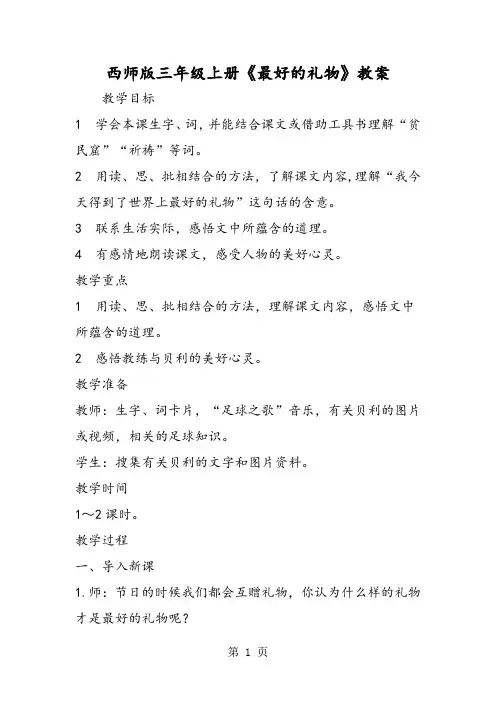 西师版三年级上册《最好的礼物》教案

教学目标

1 学会本课生字、词，并能结合课文或借助工具书理解“贫民窟”“祈祷”等词。

2 用读、思、批相结合的方法，了解课文内容，理解“我今天得到了世界上最好的礼物”这句话的含意。

3 联系生活实际，感悟文中所蕴含的道理。

4 有感情地朗读课文，感受人物的美好心灵。

教学重点

1 用读、思、批相结合的方法，理解课文内容，感悟文中所蕴含的道理。

2 感悟教练与贝利的美好心灵。

教学准备

教师：生字、词卡片，“足球之歌”音乐，有关贝利的图片或视频，相关的足球知识。

学生：搜集有关贝利的文字和图片资料。

教学时间

1～2课时。

教学过程

一、导入新课

1.师：节日的时候我们都会互赠礼物，你认为什么样的礼物才是最好的礼物呢？

第 1 页